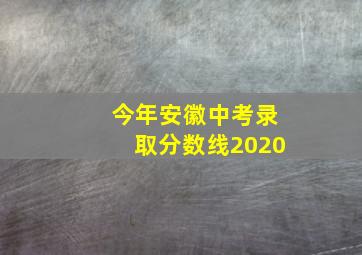 今年安徽中考录取分数线2020